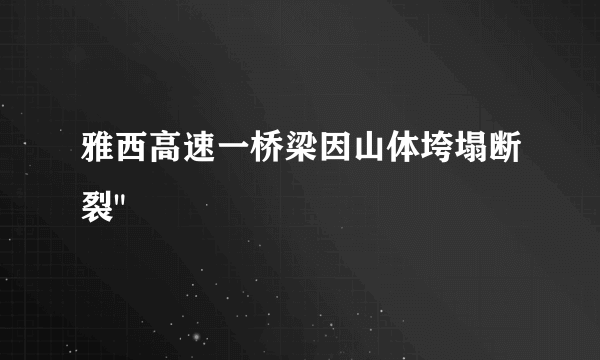 雅西高速一桥梁因山体垮塌断裂"